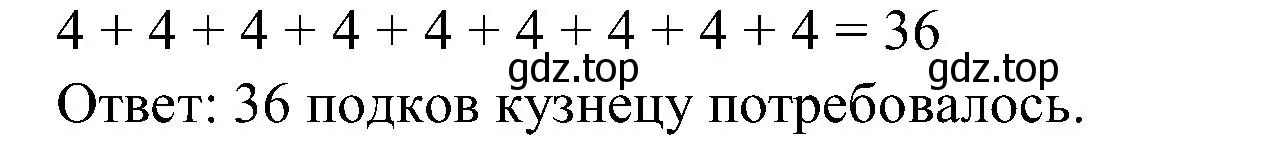 $4 + 4 + 4 + 4 + 4 + 4 + 4 + 4 + 4 = 36$

gdz.top gdz.top

Ответ: 36 подков кузнецу потребовалось.